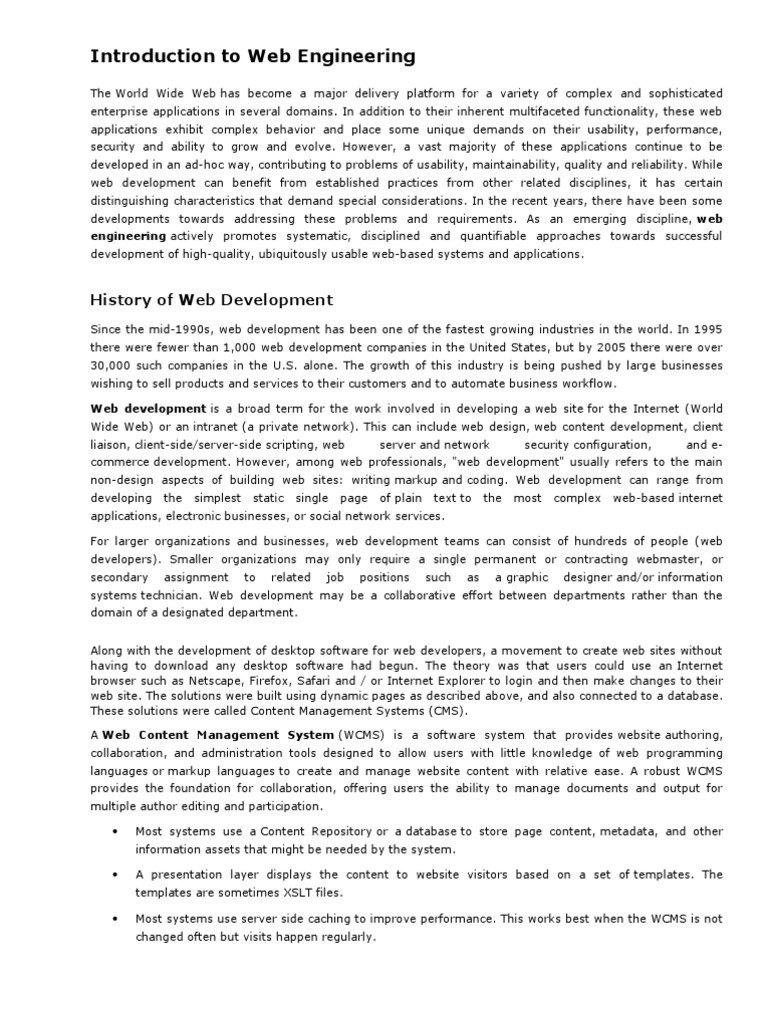 Introduction to Web Engineering

The World Wide Web has become a major delivery platform for a variety of complex and sophisticated enterprise applications in several domains. In addition to their inherent multifaceted functionality, these web applications exhibit complex behavior and place some unique demands on their usability, performance, security and ability to grow and evolve. However, a vast majority of these applications continue to be developed in an ad-hoc way, contributing to problems of usability, maintainability, quality and reliability. While web development can benefit from established practices from other related disciplines, it has certain distinguishing characteristics that demand special considerations. In the recent years, there have been some developments towards addressing these problems and requirements. As an emerging discipline, web engineering actively promotes systematic, disciplined and quantifiable approaches towards successful development of high-quality, ubiquitously usable web-based systems and applications.

History of Web Development

Since the mid-1990s, web development has been one of the fastest growing industries in the world. In 1995 there were fewer than 1,000 web development companies in the United States, but by 2005 there were over 30,000 such companies in the U.S. alone. The growth of this industry is being pushed by large businesses wishing to sell products and services to their customers and to automate business workflow.

Web development is a broad term for the work involved in developing a web site for the Internet (World Wide Web) or an intranet (a private network). This can include web design, web content development, client liaison, client-side/server-side scripting, web server and network security configuration, and e-commerce development. However, among web professionals, "web development" usually refers to the main non-design aspects of building web sites: writing markup and coding. Web development can range from developing the simplest static single page of plain text to the most complex web-based internet applications, electronic businesses, or social network services.

For larger organizations and businesses, web development teams can consist of hundreds of people (web developers). Smaller organizations may only require a single permanent or contracting webmaster, or secondary assignment to related job positions such as a graphic designer and/or information systems technician. Web development may be a collaborative effort between departments rather than the domain of a designated department.

Along with the development of desktop software for web developers, a movement to create web sites without having to download any desktop software had begun. The theory was that users could use an Internet browser such as Netscape, Firefox, Safari and / or Internet Explorer to login and then make changes to their web site. The solutions were built using dynamic pages as described above, and also connected to a database. These solutions were called Content Management Systems (CMS).

A Web Content Management System (WCMS) is a software system that provides website authoring, collaboration, and administration tools designed to allow users with little knowledge of web programming languages or markup languages to create and manage website content with relative ease. A robust WCMS provides the foundation for collaboration, offering users the ability to manage documents and output for multiple author editing and participation.

• Most systems use a Content Repository or a database to store page content, metadata, and other information assets that might be needed by the system.

• A presentation layer displays the content to website visitors based on a set of templates. The templates are sometimes XSLT files.

• Most systems use server side caching to improve performance. This works best when the WCMS is not changed often but visits happen regularly.